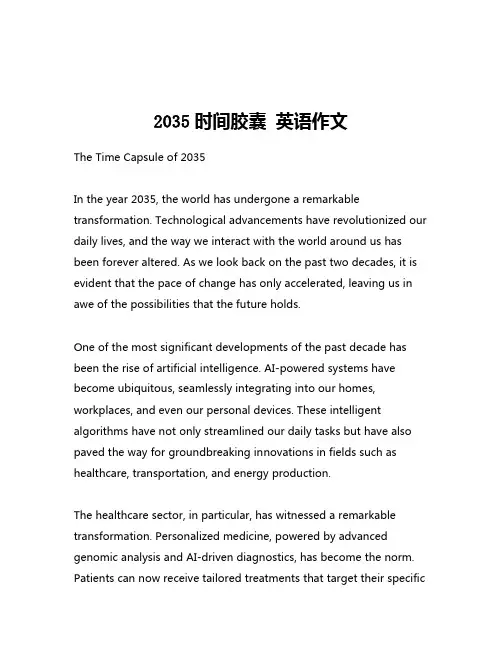 2035 时间胶囊 英语作文

The Time Capsule of 2035

In the year 2035, the world has undergone a remarkable transformation. Technological advancements have revolutionized our daily lives, and the way we interact with the world around us has been forever altered. As we look back on the past two decades, it is evident that the pace of change has only accelerated, leaving us in awe of the possibilities that the future holds.

One of the most significant developments of the past decade has been the rise of artificial intelligence. AI-powered systems have become ubiquitous, seamlessly integrating into our homes, workplaces, and even our personal devices. These intelligent algorithms have not only streamlined our daily tasks but have also paved the way for groundbreaking innovations in fields such as healthcare, transportation, and energy production.

The healthcare sector, in particular, has witnessed a remarkable transformation. Personalized medicine, powered by advanced genomic analysis and AI-driven diagnostics, has become the norm. Patients can now receive tailored treatments that target their specific